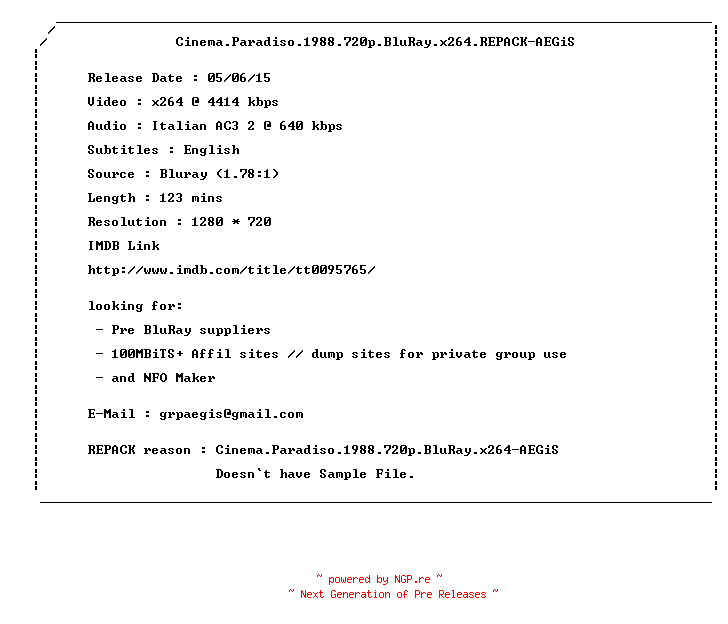 Cinema.Paradiso.1988.720p.BluRay.x264.REPACK-AEGiS

Release Date : 05/06/15

Video : x264 @ 4414 kbps

Audio : Italian AC3 2 @ 640 kbps

Subtitles : English

Source : Bluray (1.78:1)

Length : 123 mins

Resolution : 1280 * 720

IMDB Link

http://www.imdb.com/title/tt0095765/

looking for:

- Pre BluRay suppliers

- 100MBiTS+ Affil sites // dump sites for private group use

- and NFO Maker

E-Mail : grpaegis@gmail.com

REPACK reason : Cinema.Paradiso.1988.720p.BluRay.x264-AEGiS
Doesn`t have Sample File.

~ powered by NGP.re ~
~ Next Generation of Pre Releases ~